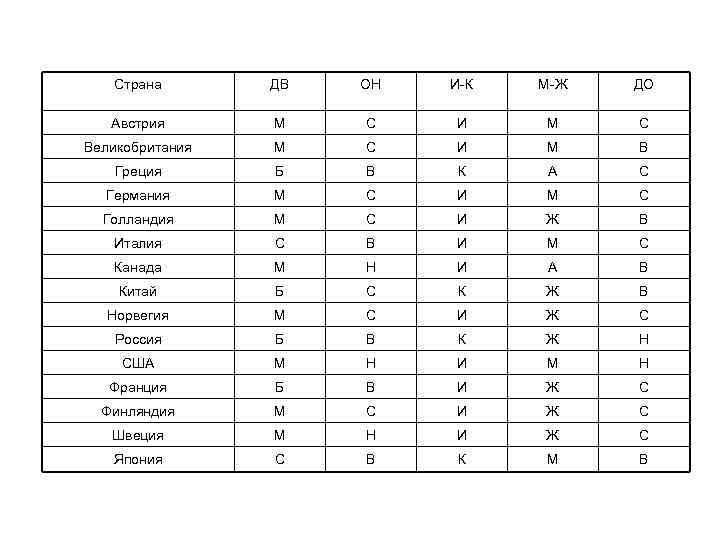 | Страна | ДВ | ОН | И-К | М-Ж | ДО |
|---|---|---|---|---|---|
| Австрия | М | С | И | М | С |
| Великобритания | М | С | И | М | В |
| Греция | Б | В | К | А | С |
| Германия | М | С | И | М | С |
| Голландия | М | С | И | Ж | В |
| Италия | С | В | И | М | С |
| Канада | М | Н | И | А | В |
| Китай | Б | С | К | Ж | В |
| Норвегия | М | С | И | Ж | С |
| Россия | Б | В | К | Ж | Н |
| США | М | Н | И | М | Н |
| Франция | Б | В | И | Ж | С |
| Финляндия | М | С | И | Ж | С |
| Швеция | М | Н | И | Ж | С |
| Япония | С | В | К | М | В |